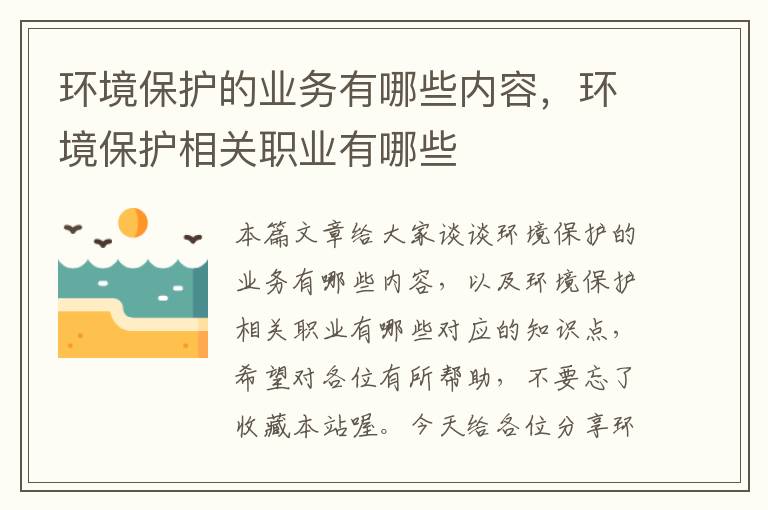 环境保护的业务有哪些内容，环境保护相关职业有哪些

本篇文章给大家谈谈环境保护的业务有哪些内容，以及环境保护相关职业有哪些对应的知识点，希望对各位有所帮助，不要忘了收藏本站喔。今天给各位分享环